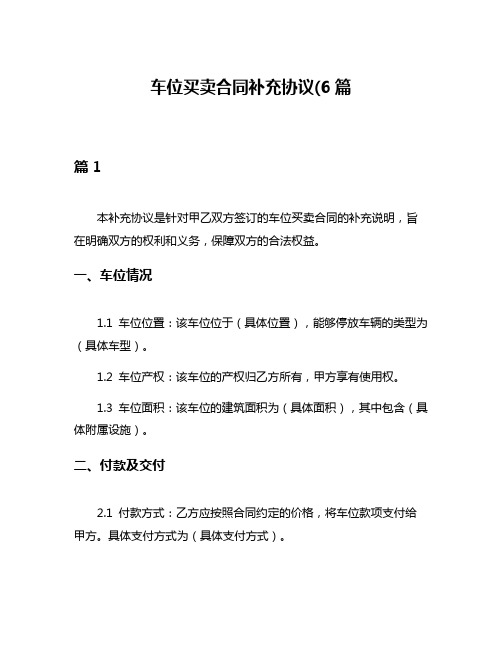 车位买卖合同补充协议(6 篇

篇 1

本补充协议是针对甲乙双方签订的车位买卖合同的补充说明，旨在明确双方的权利和义务，保障双方的合法权益。

一、车位情况

1.1 车位位置：该车位位于（具体位置），能够停放车辆的类型为（具体车型）。

1.2 车位产权：该车位的产权归乙方所有，甲方享有使用权。

1.3 车位面积：该车位的建筑面积为（具体面积），其中包含（具体附属设施）。

二、付款及交付

2.1 付款方式：乙方应按照合同约定的价格，将车位款项支付给甲方。具体支付方式为（具体支付方式）。